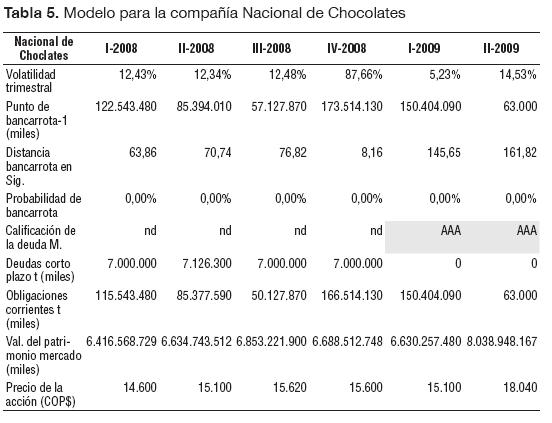 **Tabla 5.** Modelo para la compañía Nacional de Chocolates

| Nacional de Choclates | I-2008 | II-2008 | III-2008 | IV-2008 | I-2009 | II-2009 |
|---|---|---|---|---|---|---|
| Volatilidad trimestral | 12,43% | 12,34% | 12,48% | 87,66% | 5,23% | 14,53% |
| Punto de bancarrota-1 (miles) | 122.543.480 | 85.394.010 | 57.127.870 | 173.514.130 | 150.404.090 | 63.000 |
| Distancia bancarrota en Sig. | 63,86 | 70,74 | 76,82 | 8,16 | 145,65 | 161,82 |
| Probabilidad de bancarrota | 0,00% | 0,00% | 0,00% | 0,00% | 0,00% | 0,00% |
| Calificación de la deuda M. | nd | nd | nd | nd | AAA | AAA |
| Deudas corto plazo t (miles) | 7.000.000 | 7.126.300 | 7.000.000 | 7.000.000 | 0 | 0 |
| Obligaciones corrientes t (miles) | 115.543.480 | 85.377.590 | 50.127.870 | 166.514.130 | 150.404.090 | 63.000 |
| Val. del patrimonio mercado (miles) | 6.416.568.729 | 6.634.743.512 | 6.853.221.900 | 6.688.512.748 | 6.630.257.480 | 8.038.948.167 |
| Precio de la acción (COP$) | 14.600 | 15.100 | 15.620 | 15.600 | 15.100 | 18.040 |